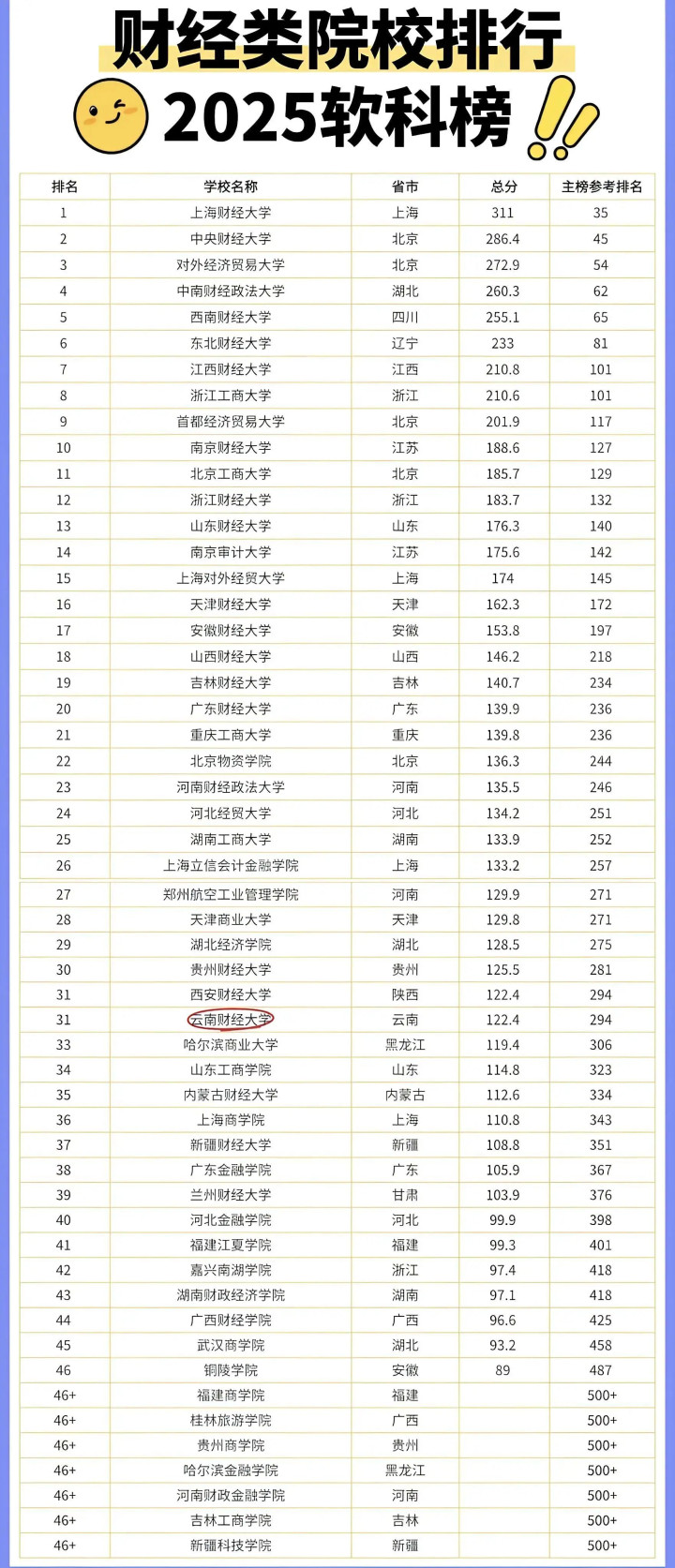 财经类院校排行
2025软科榜

| 排名 | 学校名称 | 省市 | 总分 | 主榜参考排名 |
|---|---|---|---|---|
| 1 | 上海财经大学 | 上海 | 311 | 35 |
| 2 | 中央财经大学 | 北京 | 286.4 | 45 |
| 3 | 对外经济贸易大学 | 北京 | 272.9 | 54 |
| 4 | 中南财经政法大学 | 湖北 | 260.3 | 62 |
| 5 | 西南财经大学 | 四川 | 255.1 | 65 |
| 6 | 东北财经大学 | 辽宁 | 233 | 81 |
| 7 | 江西财经大学 | 江西 | 210.8 | 101 |
| 8 | 浙江工商大学 | 浙江 | 210.6 | 101 |
| 9 | 首都经济贸易大学 | 北京 | 201.9 | 117 |
| 10 | 南京财经大学 | 江苏 | 188.6 | 127 |
| 11 | 北京工商大学 | 北京 | 185.7 | 129 |
| 12 | 浙江财经大学 | 浙江 | 183.7 | 132 |
| 13 | 山东财经大学 | 山东 | 176.3 | 140 |
| 14 | 南京审计大学 | 江苏 | 175.6 | 142 |
| 15 | 上海对外经贸大学 | 上海 | 174 | 145 |
| 16 | 天津财经大学 | 天津 | 162.3 | 172 |
| 17 | 安徽财经大学 | 安徽 | 153.8 | 197 |
| 18 | 山西财经大学 | 山西 | 146.2 | 218 |
| 19 | 吉林财经大学 | 吉林 | 140.7 | 234 |
| 20 | 广东财经大学 | 广东 | 139.9 | 236 |
| 21 | 重庆工商大学 | 重庆 | 139.8 | 236 |
| 22 | 北京物资学院 | 北京 | 136.3 | 244 |
| 23 | 河南财经政法大学 | 河南 | 135.5 | 246 |
| 24 | 河北经贸大学 | 河北 | 134.2 | 251 |
| 25 | 湖南工商大学 | 湖南 | 133.9 | 252 |
| 26 | 上海立信会计金融学院 | 上海 | 133.2 | 257 |
| 27 | 郑州航空工业管理学院 | 河南 | 129.9 | 271 |
| 28 | 天津商业大学 | 天津 | 129.8 | 271 |
| 29 | 湖北经济学院 | 湖北 | 128.5 | 275 |
| 30 | 贵州财经大学 | 贵州 | 125.5 | 281 |
| 31 | 西安财经大学 | 陕西 | 122.4 | 294 |
| 31 | 云南财经大学 | 云南 | 122.4 | 294 |
| 33 | 哈尔滨商业大学 | 黑龙江 | 119.4 | 306 |
| 34 | 山东工商学院 | 山东 | 114.8 | 323 |
| 35 | 内蒙古财经大学 | 内蒙古 | 112.6 | 334 |
| 36 | 上海商学院 | 上海 | 110.8 | 343 |
| 37 | 新疆财经大学 | 新疆 | 108.8 | 351 |
| 38 | 广东金融学院 | 广东 | 105.9 | 367 |
| 39 | 兰州财经大学 | 甘肃 | 103.9 | 376 |
| 40 | 河北金融学院 | 河北 | 99.9 | 398 |
| 41 | 福建江夏学院 | 福建 | 99.3 | 401 |
| 42 | 嘉兴南湖学院 | 浙江 | 97.4 | 418 |
| 43 | 湖南财政经济学院 | 湖南 | 97.1 | 418 |
| 44 | 广西财经学院 | 广西 | 96.6 | 425 |
| 45 | 武汉商学院 | 湖北 | 93.2 | 458 |
| 46 | 铜陵学院 | 安徽 | 89 | 487 |
| 46+ | 福建商学院 | 福建 | | 500+ |
| 46+ | 桂林旅游学院 | 广西 | | 500+ |
| 46+ | 贵州商学院 | 贵州 | | 500+ |
| 46+ | 哈尔滨金融学院 | 黑龙江 | | 500+ |
| 46+ | 河南财政金融学院 | 河南 | | 500+ |
| 46+ | 吉林工商学院 | 吉林 | | 500+ |
| 46+ | 新疆科技学院 | 新疆 | | 500+ |